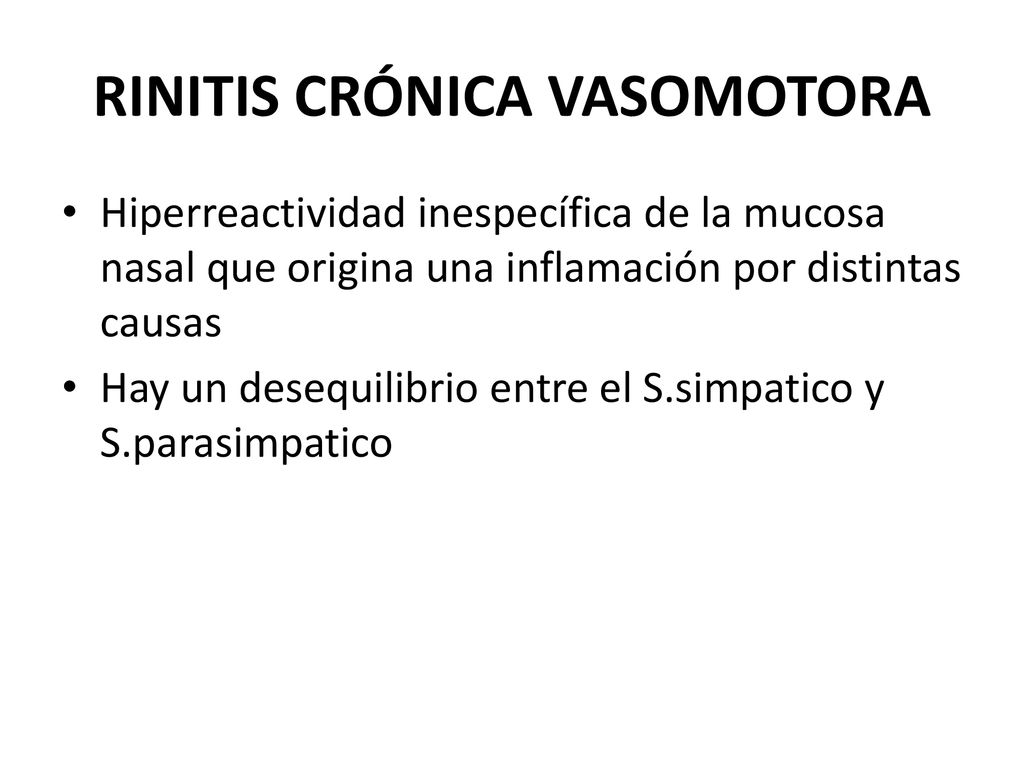 RINITIS CRÓNICA VASOMOTORA

• Hiperreactividad inespecífica de la mucosa nasal que origina una inflamación por distintas causas

• Hay un desequilibrio entre el S.simpatico y S.parasimpatico